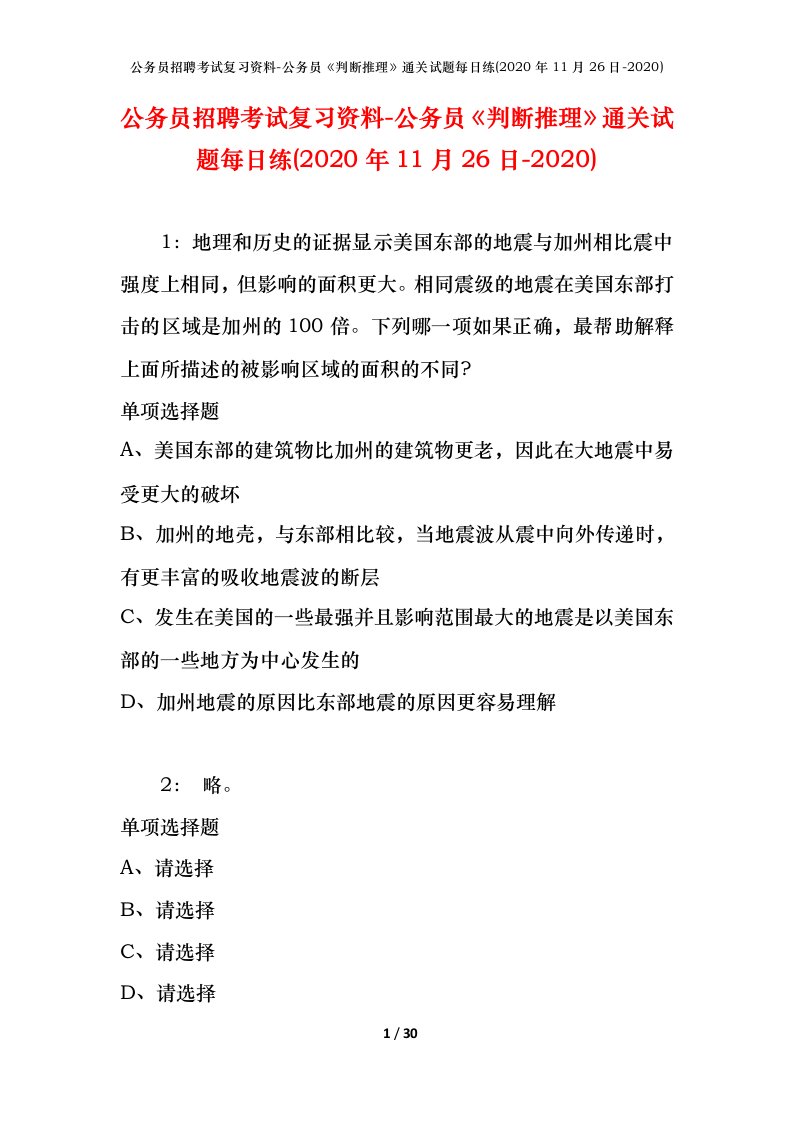 公务员招聘考试复习资料-公务员《判断推理》通关试题每日练(2020 年 11 月 26 日-2020)

公务员招聘考试复习资料-公务员《判断推理》通关试题每日练(2020 年 11 月 26 日-2020)

1：地理和历史的证据显示美国东部的地震与加州相比震中强度上相同，但影响的面积更大。相同震级的地震在美国东部打击的区域是加州的 100 倍。下列哪一项如果正确，最帮助解释上面所描述的被影响区域的面积的不同?

单项选择题

A、美国东部的建筑物比加州的建筑物更老，因此在大地震中易受更大的破坏

B、加州的地壳，与东部相比较，当地震波从震中向外传递时，有更丰富的吸收地震波的断层

C、发生在美国的一些最强并且影响范围最大的地震是以美国东部的一些地方为中心发生的

D、加州地震的原因比东部地震的原因更容易理解

2： 略。

单项选择题

A、请选择

B、请选择

C、请选择

D、请选择

1 / 30